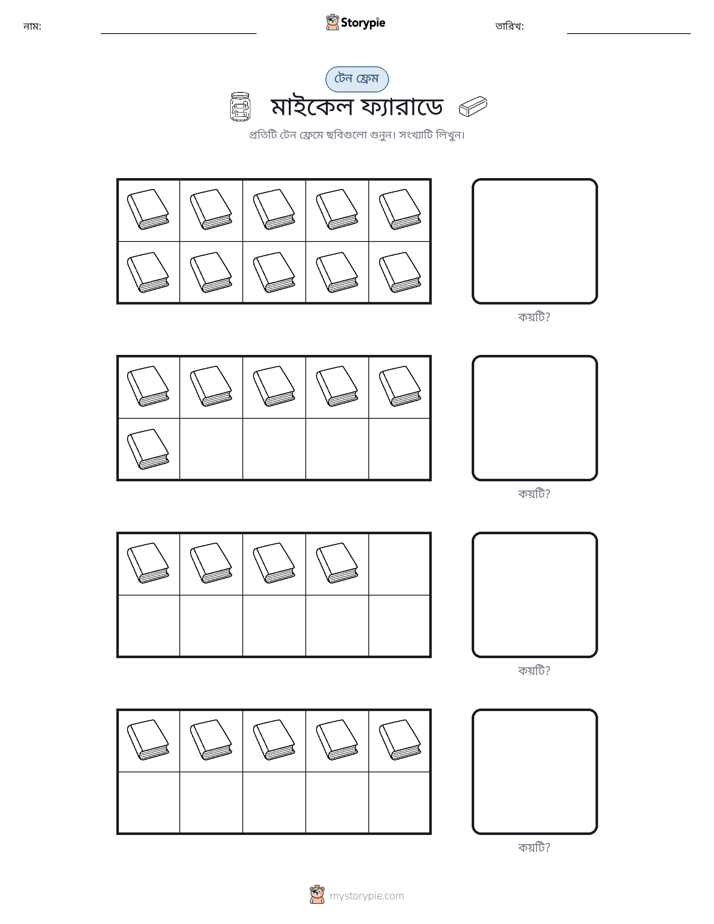 নাম: ____ Storypie তারিখ: ____

টেন ফ্রেম

মাইকেল ফ্যারাডে

প্রতিটি টেন ফ্রেমে ছবিগুলো গুনুন। সংখ্যাটি লিখুন।

কয়টি?

কয়টি?

কয়টি?

কয়টি?

mystorypie.com